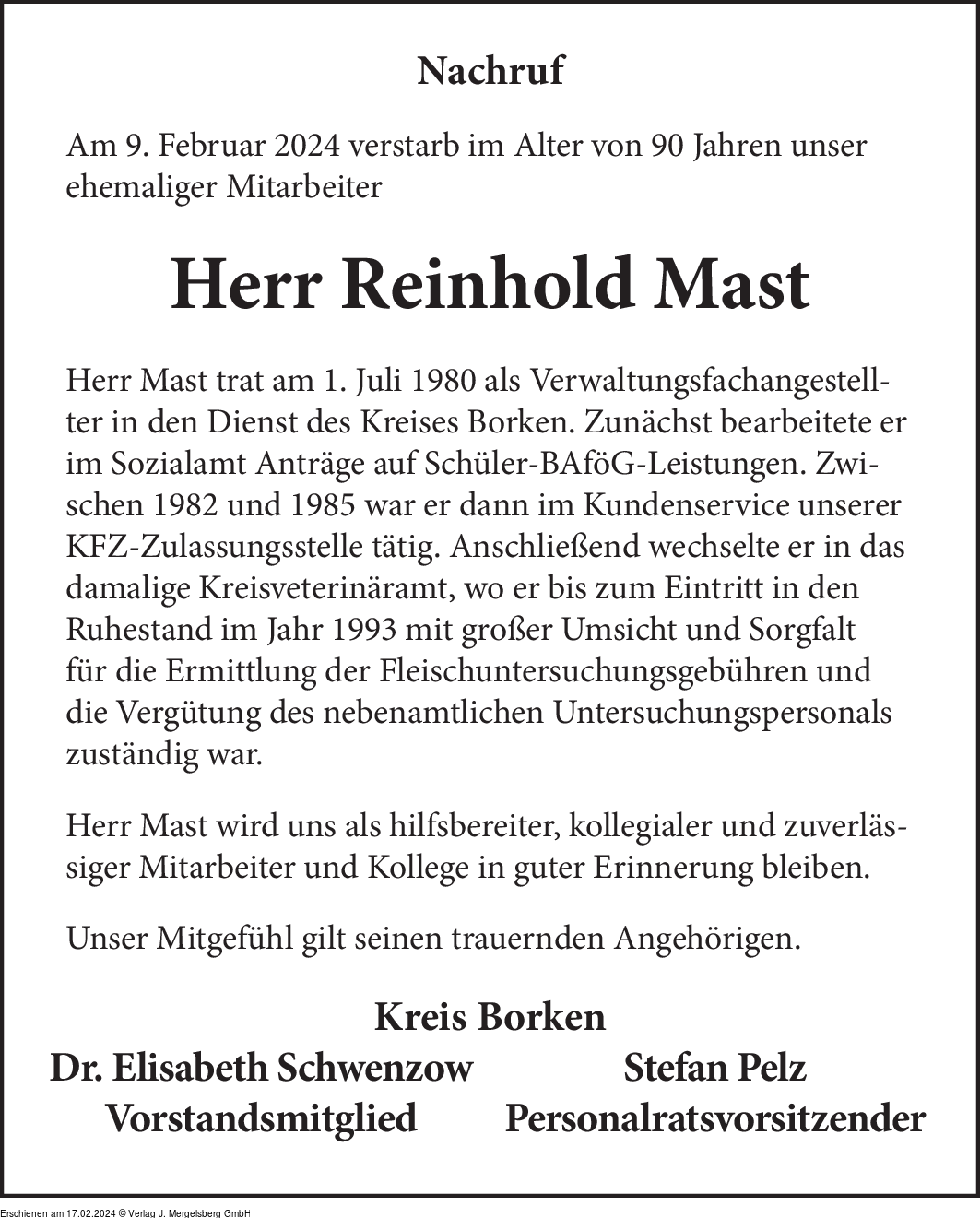 Nachruf

Am 9. Februar 2024 verstarb im Alter von 90 Jahren unser ehemaliger Mitarbeiter

Herr Reinhold Mast

Herr Mast trat am 1. Juli 1980 als Verwaltungsfachangestellter in den Dienst des Kreises Borken. Zunächst bearbeitete er im Sozialamt Anträge auf Schüler-BAföG-Leistungen. Zwischen 1982 und 1985 war er dann im Kundenservice unserer KFZ-Zulassungsstelle tätig. Anschließend wechselte er in das damalige Kreisveterinäramt, wo er bis zum Eintritt in den Ruhestand im Jahr 1993 mit großer Umsicht und Sorgfalt für die Ermittlung der Fleischuntersuchungsgebühren und die Vergütung des nebenamtlichen Untersuchungspersonals zuständig war.

Herr Mast wird uns als hilfsbereiter, kollegialer und zuverlässiger Mitarbeiter und Kollege in guter Erinnerung bleiben.

Unser Mitgefühl gilt seinen trauernden Angehörigen.

Kreis Borken

Dr. Elisabeth Schwenzow
Vorstandsmitglied

Stefan Pelz
Personalratsvorsitzender

Erschienen am 17.02.2024 © Verlag J. Mergelsberg GmbH